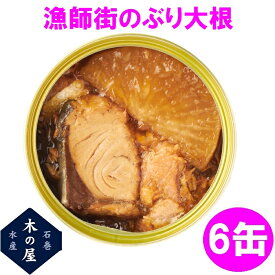 漁師街のぶり大根

石巻
木の屋
水産

6缶